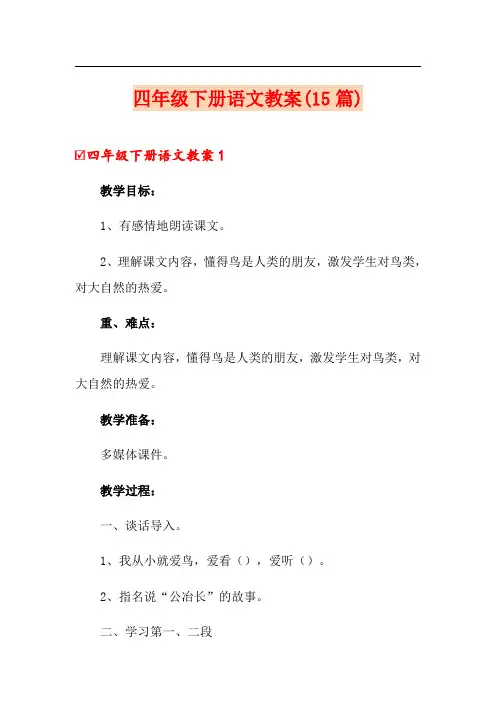 四年级下册语文教案(15 篇)

☑四年级下册语文教案 1

教学目标：

1、有感情地朗读课文。

2、理解课文内容，懂得鸟是人类的朋友，激发学生对鸟类，对大自然的热爱。

重、难点：

理解课文内容，懂得鸟是人类的朋友，激发学生对鸟类，对大自然的热爱。

教学准备：

多媒体课件。

教学过程：

一、谈话导入。

1、我从小就爱鸟，爱看（），爱听（）。

2、指名说“公冶长”的故事。

二、学习第一、二段